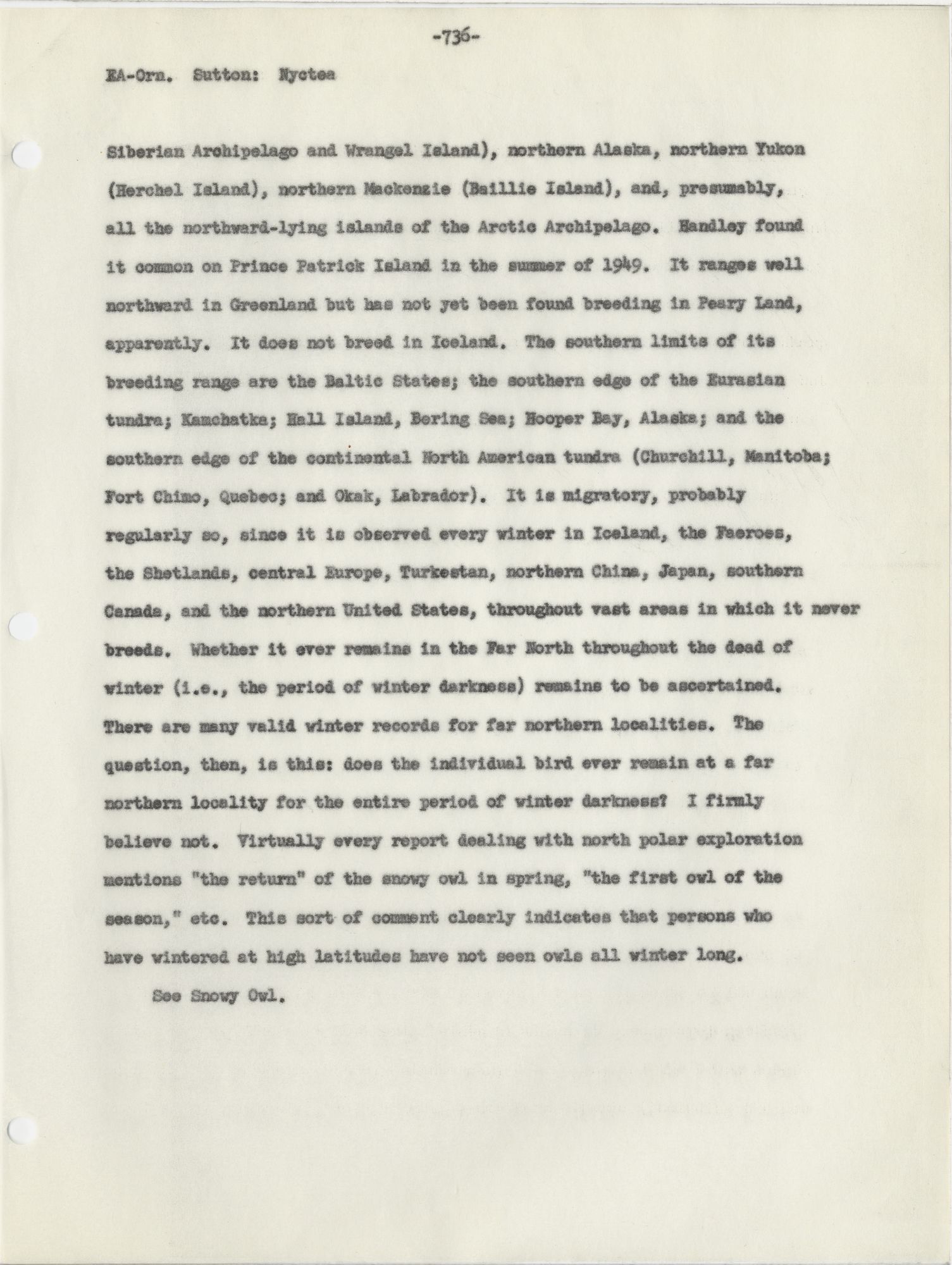 -736-

EA-Orn. Sutton: Nyctea

Siberian Archipelago and Wrangel Island), northern Alaska, northern Yukon (Herchel Island), northern Mackenzie (Baillie Island), and, presumably, all the northward-lying islands of the Arctic Archipelago. Handley found it common on Prince Patrick Island in the summer of 1949. It ranges well northward in Greenland but has not yet been found breeding in Peary Land, apparently. It does not breed in Iceland. The southern limits of its breeding range are the Baltic States; the southern edge of the Eurasian tundra; Kamchatka; Hall Island, Bering Sea; Hooper Bay, Alaska; and the southern edge of the continental North American tundra (Churchill, Manitoba; Fort Chimo, Quebec; and Okak, Labrador). It is migratory, probably regularly so, since it is observed every winter in Iceland, the Faeroes, the Shetlands, central Europe, Turkestan, northern China, Japan, southern Canada, and the northern United States, throughout vast areas in which it never breeds. Whether it ever remains in the Far North throughout the dead of winter (i.e., the period of winter darkness) remains to be ascertained. There are many valid winter records for far northern localities. The question, then, is this: does the individual bird ever remain at a far northern locality for the entire period of winter darkness? I firmly believe not. Virtually every report dealing with north polar exploration mentions "the return" of the snowy owl in spring, "the first owl of the season," etc. This sort of comment clearly indicates that persons who have wintered at high latitudes have not seen owls all winter long.

See Snowy Owl.